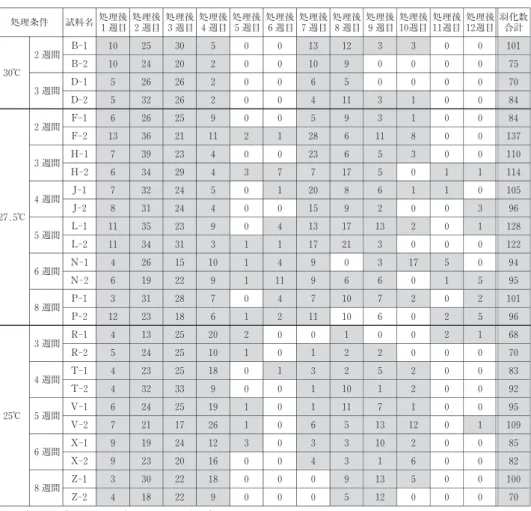 | 処理条件 | | 試料名 | 処理後1週目 | 処理後2週目 | 処理後3週目 | 処理後4週目 | 処理後5週目 | 処理後6週目 | 処理後7週目 | 処理後8週目 | 処理後9週目 | 処理後10週目 | 処理後11週目 | 処理後12週目 | 羽化数合計 |
|---|---|---|---|---|---|---|---|---|---|---|---|---|---|---|---|
| 30℃ | 2週間 | B-1 | 10 | 25 | 30 | 5 | 0 | 0 | 13 | 12 | 3 | 3 | 0 | 0 | 101 |
| | | B-2 | 10 | 24 | 20 | 2 | 0 | 0 | 10 | 9 | 0 | 0 | 0 | 0 | 75 |
| | 3週間 | D-1 | 5 | 26 | 26 | 2 | 0 | 0 | 6 | 5 | 0 | 0 | 0 | 0 | 70 |
| | | D-2 | 5 | 32 | 26 | 2 | 0 | 0 | 4 | 11 | 3 | 1 | 0 | 0 | 84 |
| 27.5℃ | 2週間 | F-1 | 6 | 26 | 25 | 9 | 0 | 0 | 5 | 9 | 3 | 1 | 0 | 0 | 84 |
| | | F-2 | 13 | 36 | 21 | 11 | 2 | 1 | 28 | 6 | 11 | 8 | 0 | 0 | 137 |
| | 3週間 | H-1 | 7 | 39 | 23 | 4 | 0 | 0 | 23 | 6 | 5 | 3 | 0 | 0 | 110 |
| | | H-2 | 6 | 34 | 29 | 4 | 3 | 7 | 7 | 17 | 5 | 0 | 1 | 1 | 114 |
| | 4週間 | J-1 | 7 | 32 | 24 | 5 | 0 | 1 | 20 | 8 | 6 | 1 | 1 | 0 | 105 |
| | | J-2 | 8 | 31 | 24 | 4 | 0 | 0 | 15 | 9 | 2 | 0 | 0 | 3 | 96 |
| | 5週間 | L-1 | 11 | 35 | 23 | 9 | 0 | 4 | 13 | 17 | 13 | 2 | 0 | 1 | 128 |
| | | L-2 | 11 | 34 | 31 | 3 | 1 | 1 | 17 | 21 | 3 | 0 | 0 | 0 | 122 |
| | 6週間 | N-1 | 4 | 26 | 15 | 10 | 1 | 4 | 9 | 0 | 3 | 17 | 5 | 0 | 94 |
| | | N-2 | 6 | 19 | 22 | 9 | 1 | 11 | 9 | 6 | 6 | 0 | 1 | 5 | 95 |
| | 8週間 | P-1 | 3 | 31 | 28 | 7 | 0 | 4 | 7 | 10 | 7 | 2 | 0 | 2 | 101 |
| | | P-2 | 12 | 23 | 18 | 6 | 1 | 2 | 11 | 10 | 6 | 0 | 2 | 5 | 96 |
| 25℃ | 3週間 | R-1 | 4 | 13 | 25 | 20 | 2 | 0 | 0 | 1 | 0 | 0 | 2 | 1 | 68 |
| | | R-2 | 5 | 24 | 25 | 10 | 1 | 0 | 1 | 2 | 2 | 0 | 0 | 0 | 70 |
| | 4週間 | T-1 | 4 | 23 | 25 | 18 | 0 | 1 | 3 | 2 | 5 | 2 | 0 | 0 | 83 |
| | | T-2 | 4 | 32 | 33 | 9 | 0 | 0 | 1 | 10 | 1 | 2 | 0 | 0 | 92 |
| | 5週間 | V-1 | 6 | 24 | 25 | 19 | 1 | 0 | 1 | 11 | 7 | 1 | 0 | 0 | 95 |
| | | V-2 | 7 | 21 | 17 | 26 | 1 | 0 | 6 | 5 | 13 | 12 | 0 | 1 | 109 |
| | 6週間 | X-1 | 9 | 19 | 24 | 12 | 3 | 0 | 3 | 3 | 10 | 2 | 0 | 0 | 85 |
| | | X-2 | 9 | 23 | 20 | 16 | 0 | 0 | 4 | 3 | 1 | 6 | 0 | 0 | 82 |
| | 8週間 | Z-1 | 3 | 30 | 22 | 18 | 0 | 0 | 0 | 9 | 13 | 5 | 0 | 0 | 100 |
| | | Z-2 | 4 | 18 | 22 | 9 | 0 | 0 | 0 | 5 | 12 | 0 | 0 | 0 | 70 |